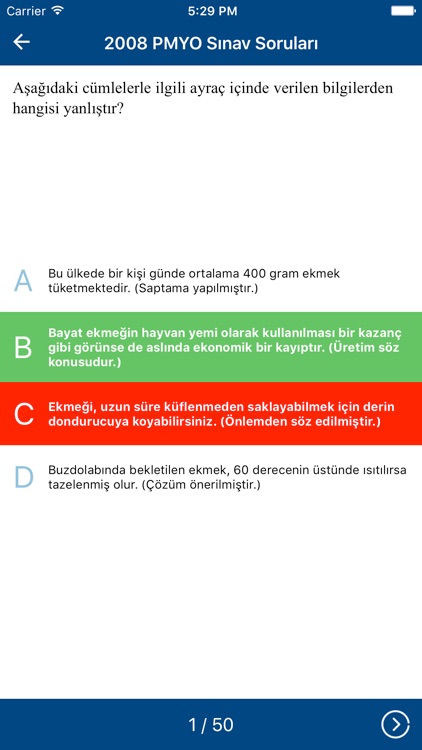 Carrier 5:29 PM

2008 PMYO Sınav Soruları

Aşağıdaki cümlelerle ilgili ayraç içinde verilen bilgilerden hangisi yanlıştır?

A Bu ülkede bir kişi günde ortalama 400 gram ekmek tüketmektedir. (Saptama yapılmıştır.)

B Bayat ekmeğin hayvan yemi olarak kullanılması bir kazanç gibi görünse de aslında ekonomik bir kayıptır. (Üretim söz konusudur.)

C Ekmeği, uzun süre küflenmeden saklayabilmek için derin dondurucuya koyabilirsiniz. (Önlemden söz edilmiştir.)

D Buzdolabında bekletilen ekmek, 60 derecenin üstünde ısıtılırsa tazelenmiş olur. (Çözüm önerilmiştir.)

1 / 50